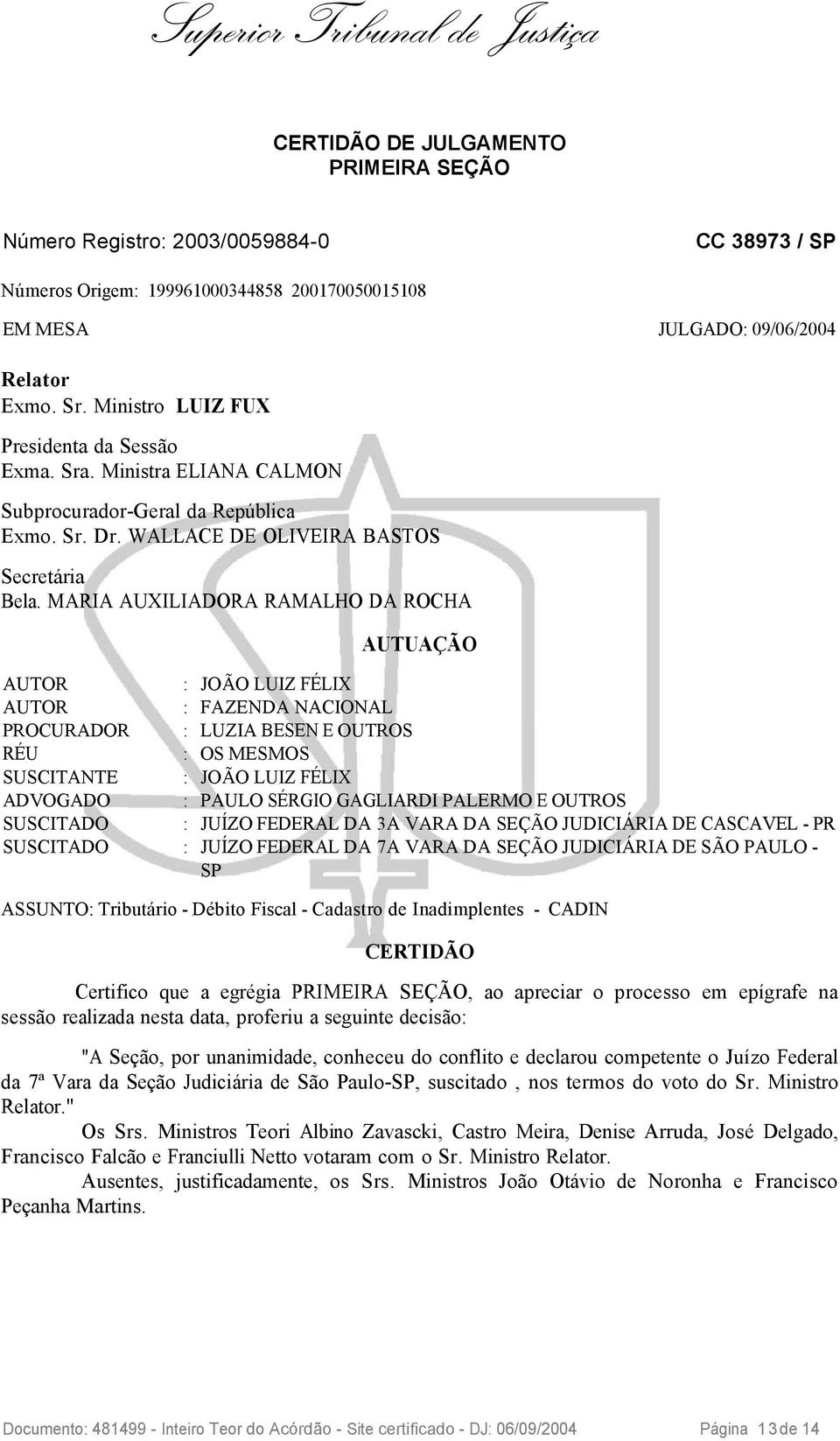 Superior Tribunal de Justiça

CERTIDÃO DE JULGAMENTO
PRIMEIRA SEÇÃO

Número Registro: 2003/0059884-0

CC 38973 / SP

Números Origem: 199961000344858 200170050015108

EM MESA

JULGADO: 09/06/2004

Relator
Exmo. Sr. Ministro LUIZ FUX

Presidenta da Sessão
Exma. Sra. Ministra ELIANA CALMON

Subprocurador-Geral da República
Exmo. Sr. Dr. WALLACE DE OLIVEIRA BASTOS

Secretária
Bela. MARIA AUXILIADORA RAMALHO DA ROCHA

AUTUAÇÃO

AUTOR : JOÃO LUIZ FÉLIX
AUTOR : FAZENDA NACIONAL
PROCURADOR : LUZIA BESEN E OUTROS
RÉU : OS MESMOS
SUSCITANTE : JOÃO LUIZ FÉLIX
ADVOGADO : PAULO SÉRGIO GAGLIARDI PALERMO E OUTROS
SUSCITADO : JUÍZO FEDERAL DA 3A VARA DA SEÇÃO JUDICIÁRIA DE CASCAVEL - PR
SUSCITADO : JUÍZO FEDERAL DA 7A VARA DA SEÇÃO JUDICIÁRIA DE SÃO PAULO - SP

ASSUNTO: Tributário - Débito Fiscal - Cadastro de Inadimplentes - CADIN

CERTIDÃO

Certifico que a egrégia PRIMEIRA SEÇÃO, ao apreciar o processo em epígrafe na sessão realizada nesta data, proferiu a seguinte decisão:

"A Seção, por unanimidade, conheceu do conflito e declarou competente o Juízo Federal da 7ª Vara da Seção Judiciária de São Paulo-SP, suscitado , nos termos do voto do Sr. Ministro Relator."

Os Srs. Ministros Teori Albino Zavascki, Castro Meira, Denise Arruda, José Delgado, Francisco Falcão e Franciulli Netto votaram com o Sr. Ministro Relator.

Ausentes, justificadamente, os Srs. Ministros João Otávio de Noronha e Francisco Peçanha Martins.

Documento: 481499 - Inteiro Teor do Acórdão - Site certificado - DJ: 06/09/2004 Página 13 de 14